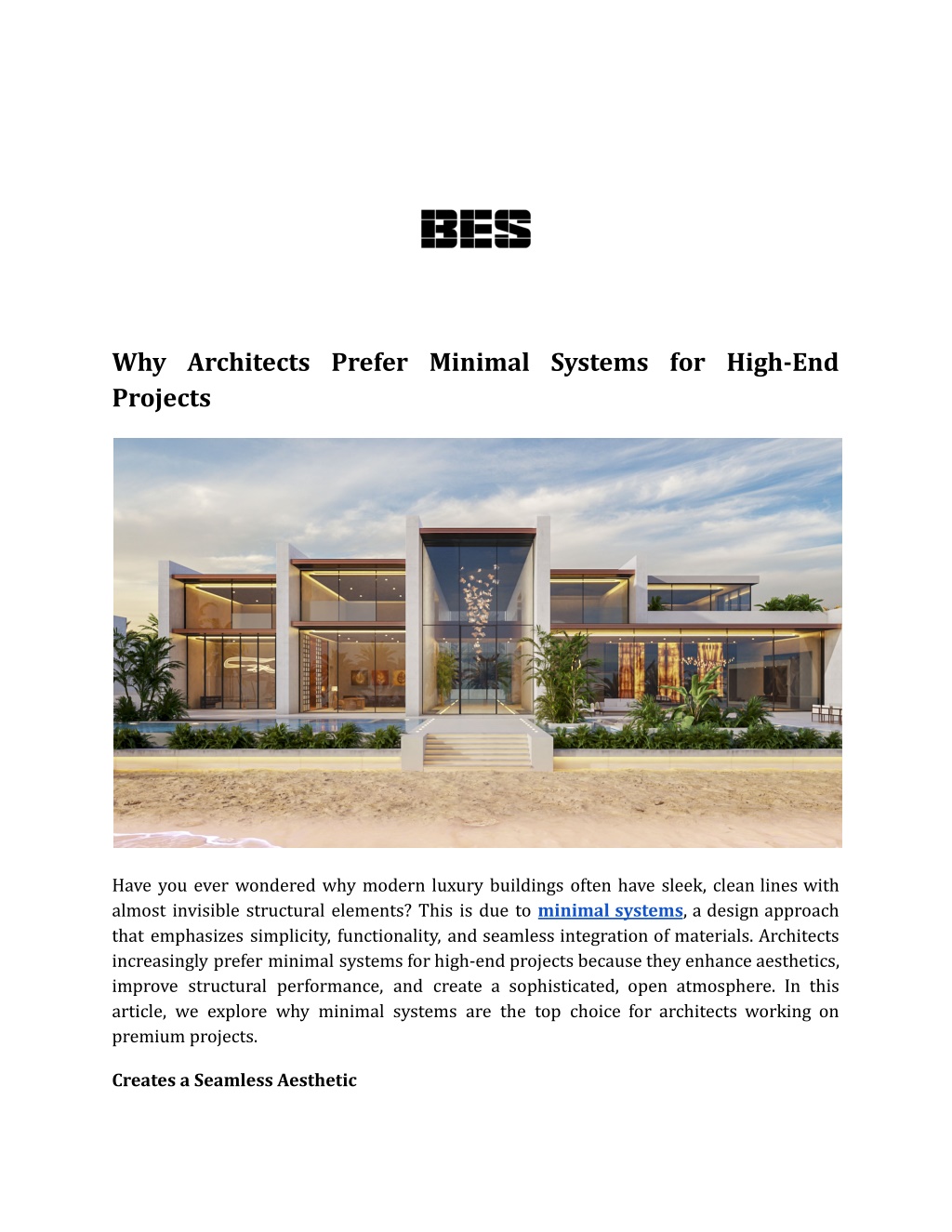 BES

Why Architects Prefer Minimal Systems for High-End Projects

Have you ever wondered why modern luxury buildings often have sleek, clean lines with almost invisible structural elements? This is due to minimal systems, a design approach that emphasizes simplicity, functionality, and seamless integration of materials. Architects increasingly prefer minimal systems for high-end projects because they enhance aesthetics, improve structural performance, and create a sophisticated, open atmosphere. In this article, we explore why minimal systems are the top choice for architects working on premium projects.

Creates a Seamless Aesthetic